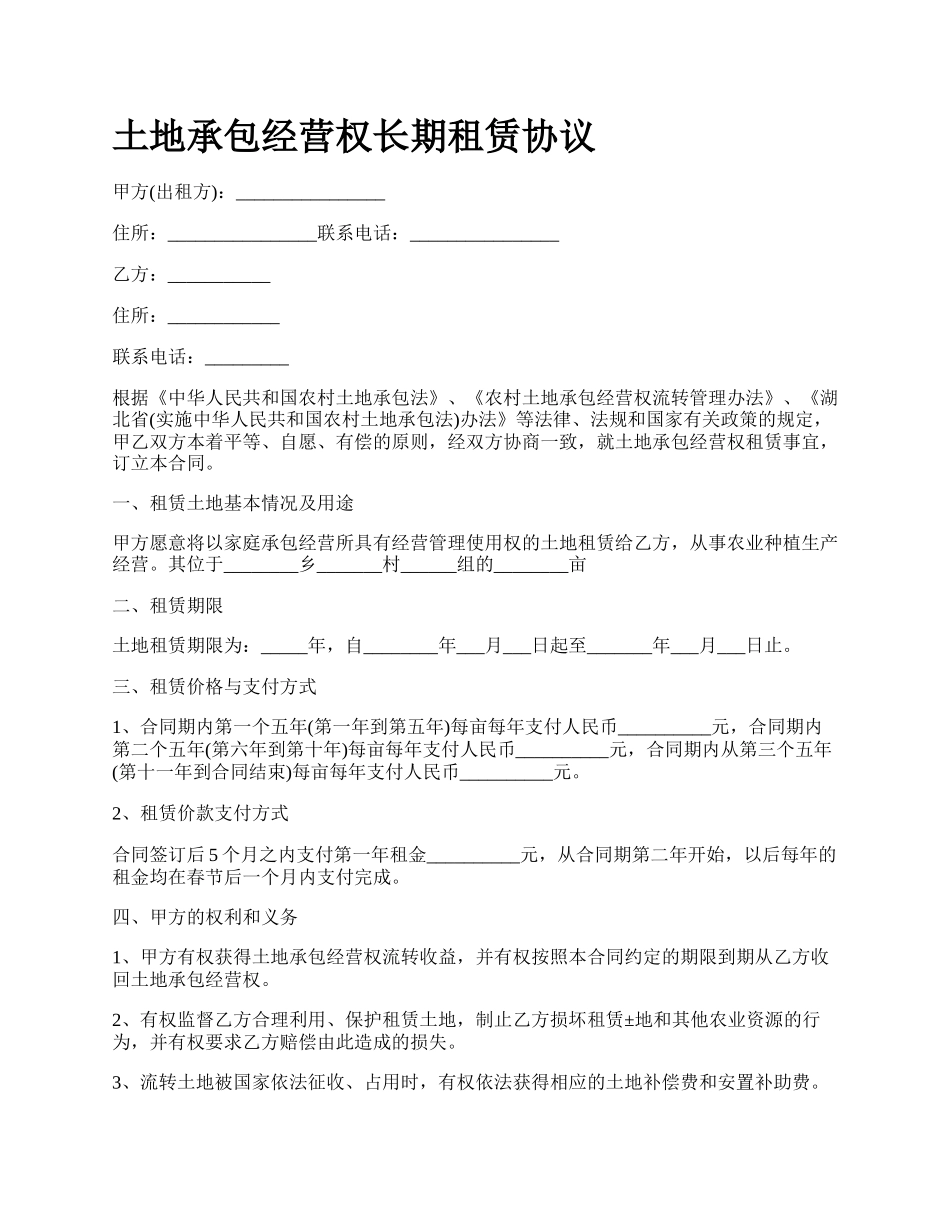 土地承包经营权长期租赁协议

甲方(出租方)：________________

住所：________________联系电话：________________

乙方：___________

住所：____________

联系电话：_________

根据《中华人民共和国农村土地承包法》、《农村土地承包经营权流转管理办法》、《湖北省(实施中华人民共和国农村土地承包法)办法》等法律、法规和国家有关政策的规定，甲乙双方本着平等、自愿、有偿的原则，经双方协商一致，就土地承包经营权租赁事宜，订立本合同。

一、租赁土地基本情况及用途

甲方愿意将以家庭承包经营所具有经营管理使用权的土地租赁给乙方，从事农业种植生产经营。其位于________乡_______村______组的________亩

二、租赁期限

土地租赁期限为：_____年，自________年___月___日起至_______年___月___日止。

三、租赁价格与支付方式

1、合同期内第一个五年(第一年到第五年)每亩每年支付人民币__________元，合同期内第二个五年(第六年到第十年)每亩每年支付人民币__________元，合同期内从第三个五年(第十一年到合同结束)每亩每年支付人民币__________元。

2、租赁价款支付方式

合同签订后5个月之内支付第一年租金__________元，从合同期第二年开始，以后每年的租金均在春节后一个月内支付完成。

四、甲方的权利和义务

1、甲方有权获得土地承包经营权流转收益，并有权按照本合同约定的期限到期从乙方收回土地承包经营权。

2、有权监督乙方合理利用、保护租赁土地，制止乙方损坏租赁±地和其他农业资源的行为，并有权要求乙方赔偿由此造成的损失。

3、流转土地被国家依法征收、占用时，有权依法获得相应的土地补偿费和安置补助费。